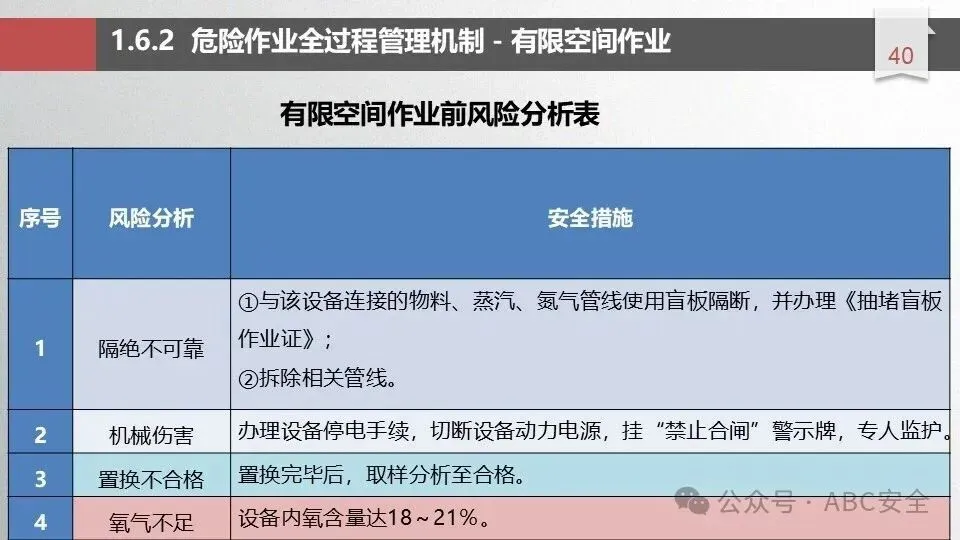 1.6.2 危险作业全过程管理机制 - 有限空间作业

40

有限空间作业前风险分析表

| 序号 | 风险分析 | 安全措施 |
|---|---|---|
| 1 | 隔绝不可靠 | ①与该设备连接的物料、蒸汽、氮气管线使用盲板隔断，并办理《抽堵盲板作业证》；②拆除相关管线。 |
| 2 | 机械伤害 | 办理设备停电手续，切断设备动力电源，挂“禁止合闸”警示牌，专人监护。 |
| 3 | 置换不合格 | 置换完毕后，取样分析至合格。 |
| 4 | 氧气不足 | 设备内氧含量达18～21%。 |

公众号 · ABC安全